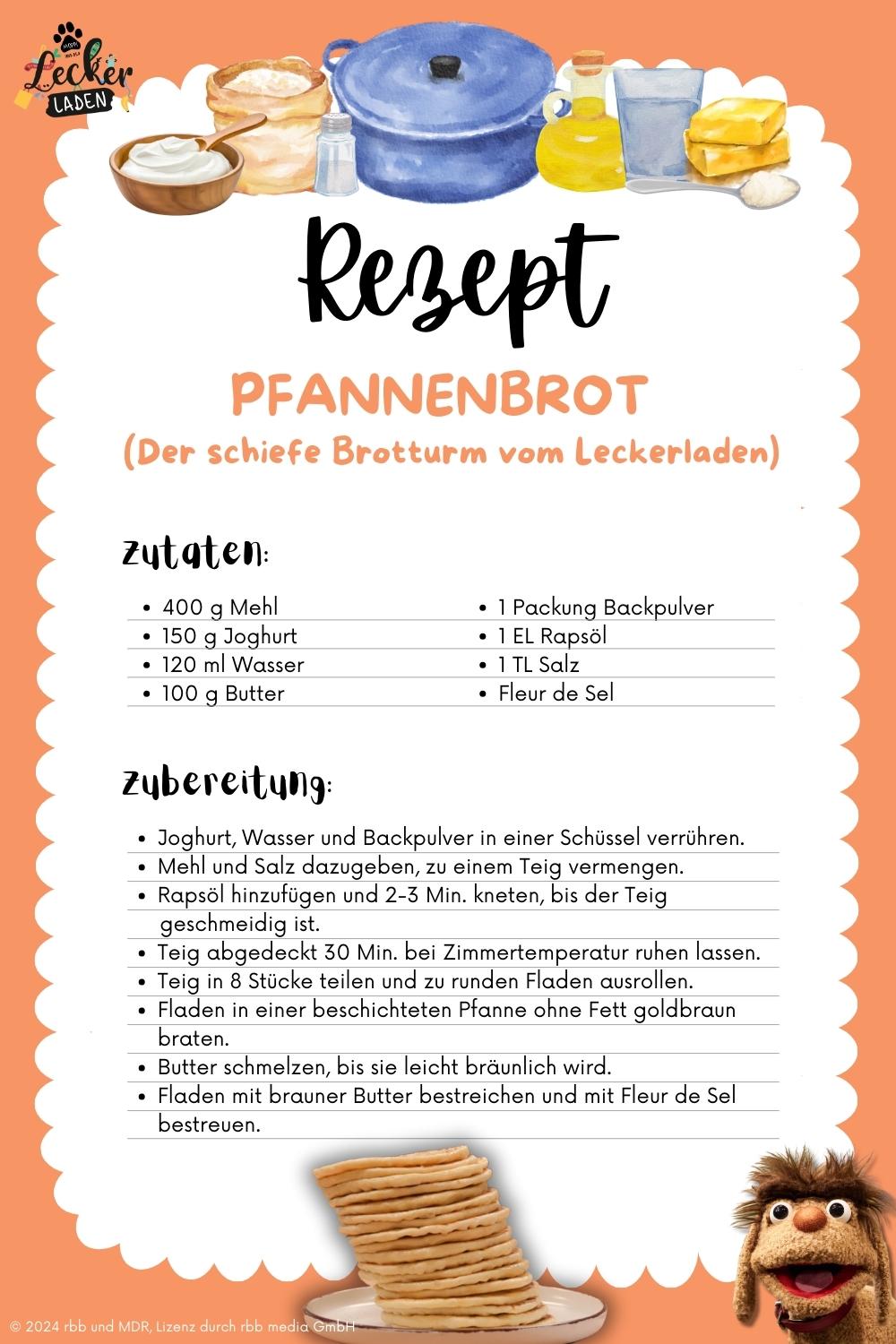 Lecker LADEN

Rezept

PFANNENBROT
(Der schiefe Brotturm vom Leckerladen)

Zutaten:

- 400 g Mehl
- 150 g Joghurt
- 120 ml Wasser
- 100 g Butter
- 1 Packung Backpulver
- 1 EL Rapsöl
- 1 TL Salz
- Fleur de Sel

Zubereitung:

- Joghurt, Wasser und Backpulver in einer Schüssel verrühren.
- Mehl und Salz dazugeben, zu einem Teig vermengen.
- Rapsöl hinzufügen und 2-3 Min. kneten, bis der Teig geschmeidig ist.
- Teig abgedeckt 30 Min. bei Zimmertemperatur ruhen lassen.
- Teig in 8 Stücke teilen und zu runden Fladen ausrollen.
- Fladen in einer beschichteten Pfanne ohne Fett goldbraun braten.
- Butter schmelzen, bis sie leicht bräunlich wird.
- Fladen mit brauner Butter bestreichen und mit Fleur de Sel bestreuen.

© 2024 rbb und MDR, Lizenz durch rbb media GmbH